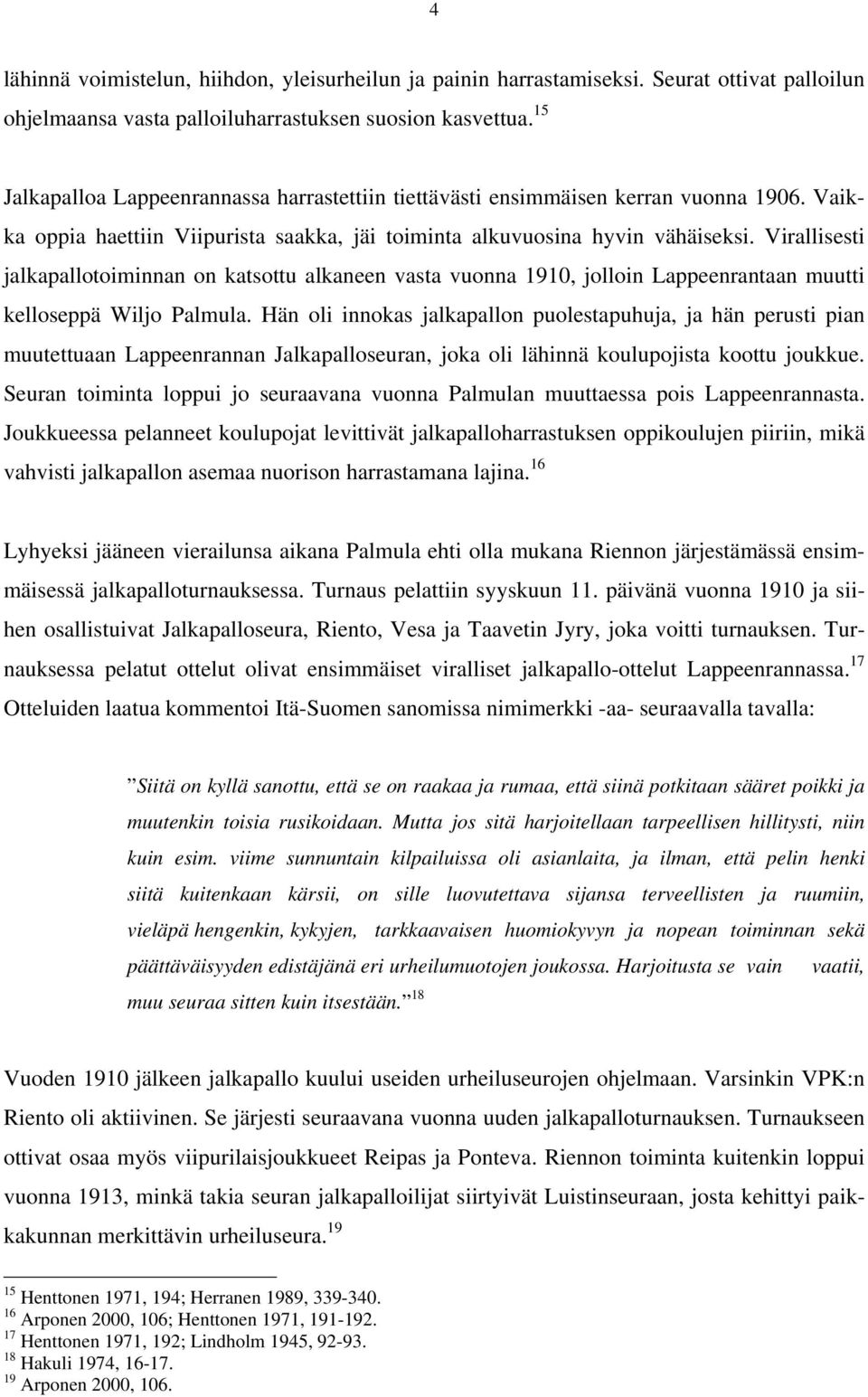 4

lähinnä voimistelun, hiihdon, yleisurheilun ja painin harrastamiseksi. Seurat ottivat palloilun ohjelmaansa vasta palloiluharrastuksen suosion kasvettua.$^{15}$

Jalkapalloa Lappeenrannassa harrastettiin tiettävästi ensimmäisen kerran vuonna 1906. Vaikka oppia haettiin Viipurista saakka, jäi toiminta alkuvuosina hyvin vähäiseksi. Virallisesti jalkapallotoiminnan on katsottu alkaneen vasta vuonna 1910, jolloin Lappeenrantaan muutti kelloseppä Wiljo Palmula. Hän oli innokas jalkapallon puolestapuhuja, ja hän perusti pian muutettuaan Lappeenrannan Jalkapalloseuran, joka oli lähinnä koulupojista koottu joukkue. Seuran toiminta loppui jo seuraavana vuonna Palmulan muuttaessa pois Lappeenrannasta. Joukkueessa pelanneet koulupojat levittivät jalkapalloharrastuksen oppikoulujen piiriin, mikä vahvisti jalkapallon asemaa nuorison harrastamana lajina.$^{16}$

Lyhyeksi jääneen vierailunsa aikana Palmula ehti olla mukana Riennon järjestämässä ensimmäisessä jalkapalloturnauksessa. Turnaus pelattiin syyskuun 11. päivänä vuonna 1910 ja siihen osallistuivat Jalkapalloseura, Riento, Vesa ja Taavetin Jyry, joka voitti turnauksen. Turnauksessa pelatut ottelut olivat ensimmäiset viralliset jalkapallo-ottelut Lappeenrannassa.$^{17}$ Otteluiden laatua kommentoi Itä-Suomen sanomissa nimimerkki -aa- seuraavalla tavalla:

”Siitä on kyllä sanottu, että se on raakaa ja rumaa, että siinä potkitaan sääret poikki ja muutenkin toisia rusikoidaan. Mutta jos sitä harjoitellaan tarpeellisen hillitysti, niin kuin esim. viime sunnuntain kilpailuissa oli asianlaita, ja ilman, että pelin henki siitä kuitenkaan kärsii, on sille luovutettava sijansa terveellisten ja ruumiin, vieläpä hengenkin, kykyjen, tarkkaavaisen huomiokyvyn ja nopean toiminnan sekä päättäväisyyden edistäjänä eri urheilumuotojen joukossa. Harjoitusta se vain vaatii, muu seuraa sitten kuin itsestään.”$^{18}$

Vuoden 1910 jälkeen jalkapallo kuului useiden urheiluseurojen ohjelmaan. Varsinkin VPK:n Riento oli aktiivinen. Se järjesti seuraavana vuonna uuden jalkapalloturnauksen. Turnaukseen ottivat osaa myös viipurilaisjoukkueet Reipas ja Ponteva. Riennon toiminta kuitenkin loppui vuonna 1913, minkä takia seuran jalkapalloilijat siirtyivät Luistinseuraan, josta kehittyi paikkakunnan merkittävin urheiluseura.$^{19}$

$^{15}$ Henttonen 1971, 194; Herranen 1989, 339-340.
$^{16}$ Arponen 2000, 106; Henttonen 1971, 191-192.
$^{17}$ Henttonen 1971, 192; Lindholm 1945, 92-93.
$^{18}$ Hakuli 1974, 16-17.
$^{19}$ Arponen 2000, 106.